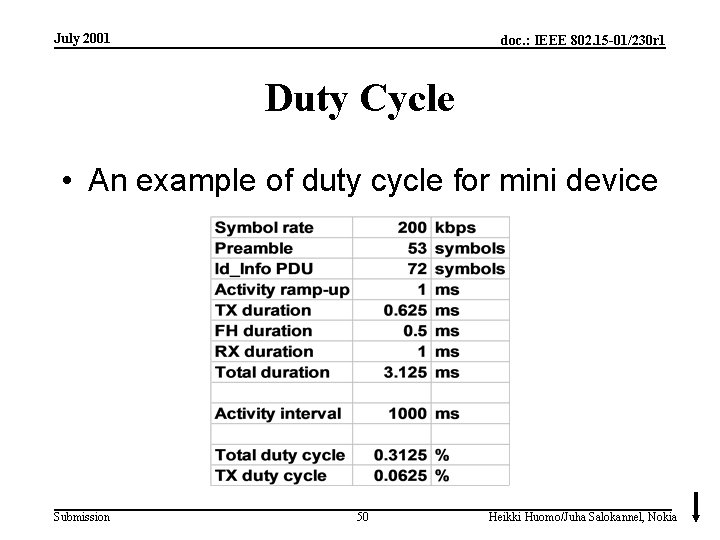 July 2001

doc.: IEEE 802.15-01/230r1

Duty Cycle

• An example of duty cycle for mini device

| | | |
|---|---|---|
| Symbol rate | 200 | kbps |
| Preamble | 53 | symbols |
| Id_Info PDU | 72 | symbols |
| Activity ramp-up | 1 | ms |
| TX duration | 0.625 | ms |
| FH duration | 0.5 | ms |
| RX duration | 1 | ms |
| Total duration | 3.125 | ms |
| | | |
| Activity interval | 1000 | ms |
| | | |
| Total duty cycle | 0.3125 | % |
| TX duty cycle | 0.0625 | % |

Submission

50

Heikki Huomo/Juha Salokannel, Nokia